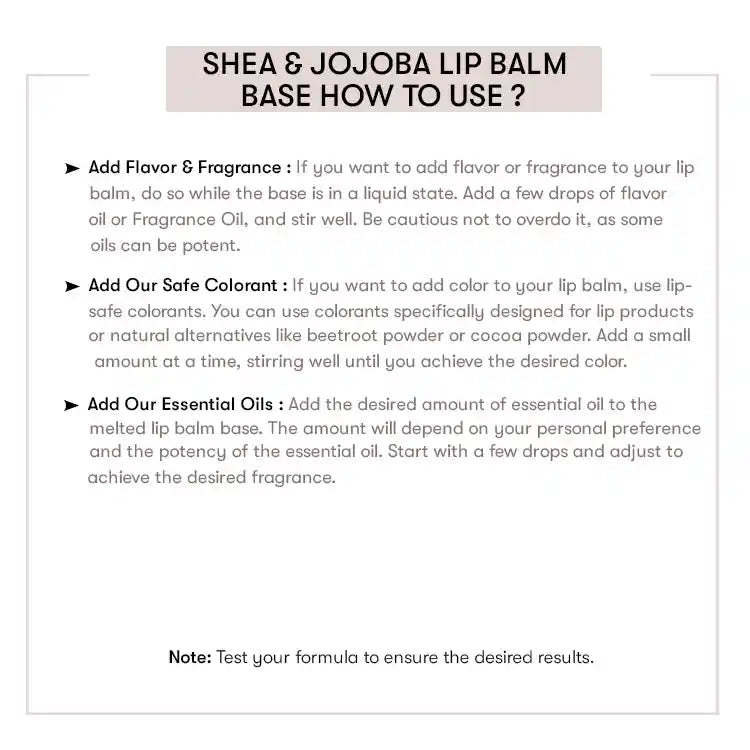 SHEA & JOJOBA LIP BALM BASE HOW TO USE ?

➤ Add Flavor & Fragrance : If you want to add flavor or fragrance to your lip balm, do so while the base is in a liquid state. Add a few drops of flavor oil or Fragrance Oil, and stir well. Be cautious not to overdo it, as some oils can be potent.

➤ Add Our Safe Colorant : If you want to add color to your lip balm, use lip-safe colorants. You can use colorants specifically designed for lip products or natural alternatives like beetroot powder or cocoa powder. Add a small amount at a time, stirring well until you achieve the desired color.

➤ Add Our Essential Oils : Add the desired amount of essential oil to the melted lip balm base. The amount will depend on your personal preference and the potency of the essential oil. Start with a few drops and adjust to achieve the desired fragrance.

Note: Test your formula to ensure the desired results.